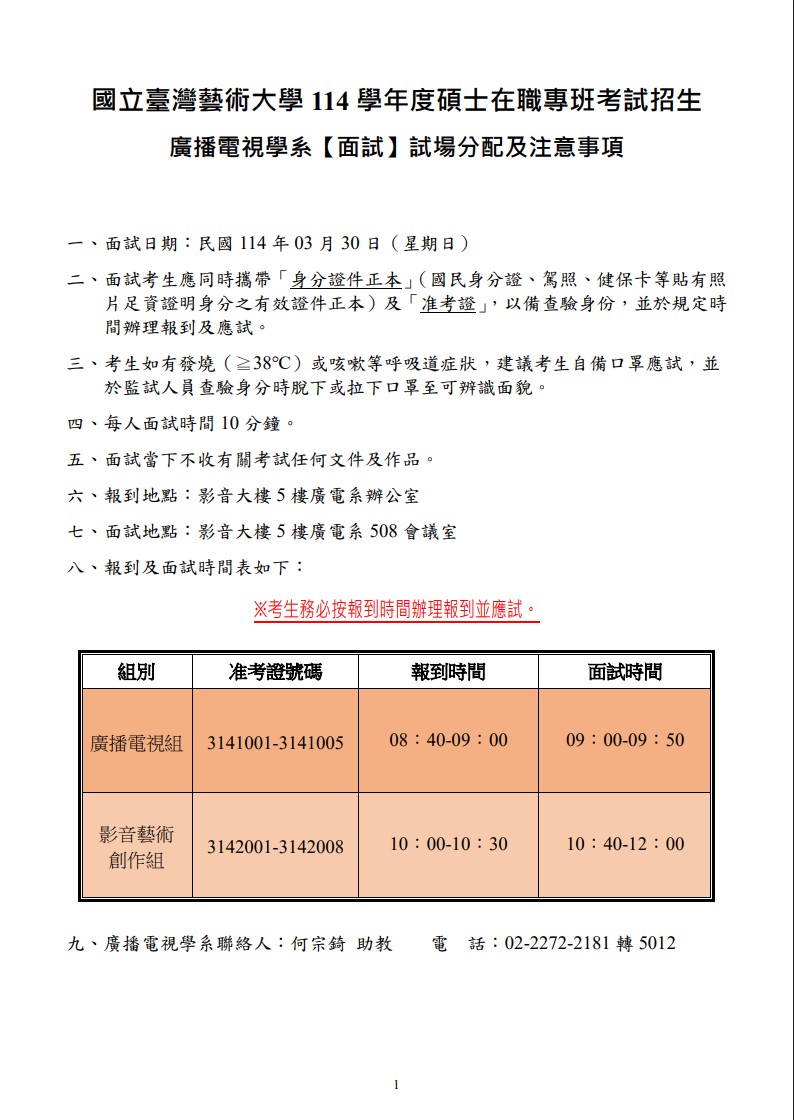 國立臺灣藝術大學 114 學年度碩士在職專班考試招生
廣播電視學系【面試】試場分配及注意事項

一、面試日期：民國 114 年 03 月 30 日（星期日）

二、面試考生應同時攜帶「身分證件正本」(國民身分證、駕照、健保卡等貼有照片足資證明身分之有效證件正本）及「准考證」，以備查驗身份，並於規定時間辦理報到及應試。

三、考生如有發燒（≧38℃）或咳嗽等呼吸道症狀，建議考生自備口罩應試，並於監試人員查驗身分時脫下或拉下口罩至可辨識面貌。

四、每人面試時間 10 分鐘。

五、面試當下不收有關考試任何文件及作品。

六、報到地點：影音大樓 5 樓廣電系辦公室

七、面試地點：影音大樓 5 樓廣電系 508 會議室

八、報到及面試時間表如下：

※考生務必按報到時間辦理報到並應試。

| 組別 | 准考證號碼 | 報到時間 | 面試時間 |
|---|---|---|---|
| 廣播電視組 | 3141001-3141005 | 08：40-09：00 | 09：00-09：50 |
| 影音藝術創作組 | 3142001-3142008 | 10：00-10：30 | 10：40-12：00 |

九、廣播電視學系聯絡人：何宗錡 助教　　電　話：02-2272-2181 轉 5012

1